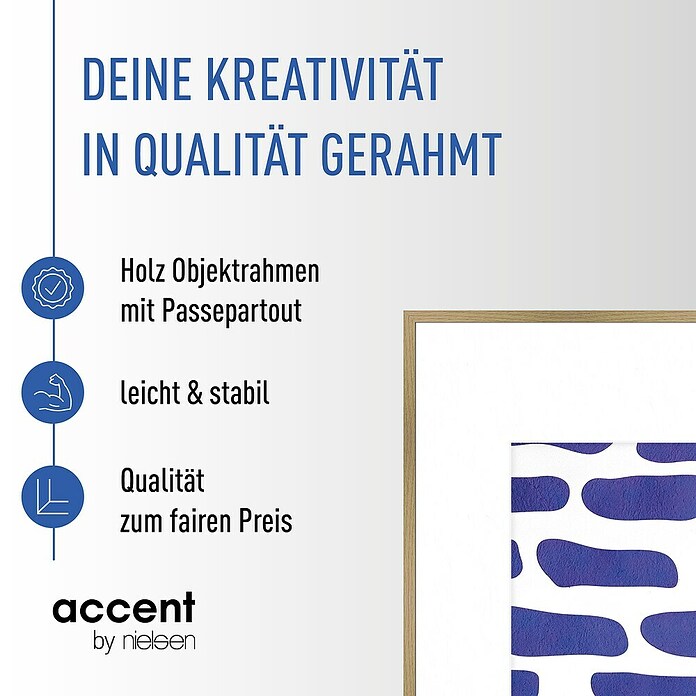 DEINE KREATIVITÄT IN QUALITÄT GERAHMT

Holz Objektrahmen mit Passepartout

leicht & stabil

Qualität zum fairen Preis

accent
by nielsen